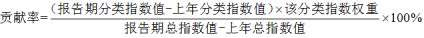 $贡献率=\frac{（报告期分类指数值-上年分类指数值）\times 该分类指数权重}{报告期总指数值-上年总指数值}\times 100\%$